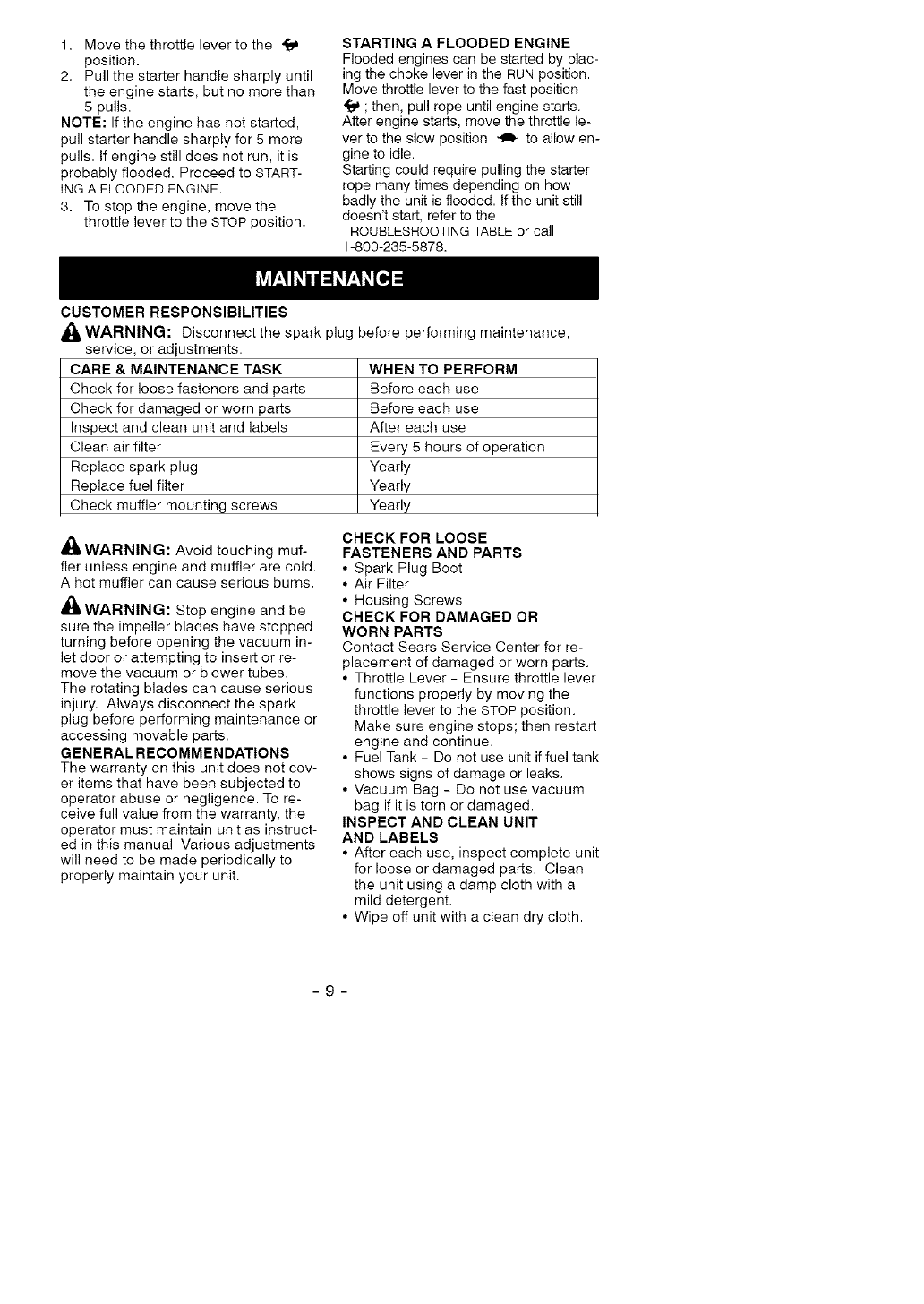 1. Move the throttle lever to the position.
2. Pull the starter handle sharply until the engine starts, but no more than 5 pulls.

NOTE: If the engine has not started, pull starter handle sharply for 5 more pulls. If engine still does not run, it is probably flooded. Proceed to STARTING A FLOODED ENGINE.

3. To stop the engine, move the throttle lever to the STOP position.

STARTING A FLOODED ENGINE
Flooded engines can be started by placing the choke lever in the RUN position. Move throttle lever to the fast position ; then, pull rope until engine starts. After engine starts, move the throttle lever to the slow position to allow engine to idle.
Starting could require pulling the starter rope many times depending on how badly the unit is flooded. If the unit still doesn't start, refer to the TROUBLESHOOTING TABLE or call 1-800-235-5878.

MAINTENANCE

CUSTOMER RESPONSIBILITIES
WARNING: Disconnect the spark plug before performing maintenance, service, or adjustments.

| CARE & MAINTENANCE TASK | WHEN TO PERFORM |
|---|---|
| Check for loose fasteners and parts | Before each use |
| Check for damaged or worn parts | Before each use |
| Inspect and clean unit and labels | After each use |
| Clean air filter | Every 5 hours of operation |
| Replace spark plug | Yearly |
| Replace fuel filter | Yearly |
| Check muffler mounting screws | Yearly |

WARNING: Avoid touching muffler unless engine and muffler are cold. A hot muffler can cause serious burns.

WARNING: Stop engine and be sure the impeller blades have stopped turning before opening the vacuum inlet door or attempting to insert or remove the vacuum or blower tubes. The rotating blades can cause serious injury. Always disconnect the spark plug before performing maintenance or accessing movable parts.

GENERAL RECOMMENDATIONS
The warranty on this unit does not cover items that have been subjected to operator abuse or negligence. To receive full value from the warranty, the operator must maintain unit as instructed in this manual. Various adjustments will need to be made periodically to properly maintain your unit.

CHECK FOR LOOSE FASTENERS AND PARTS
• Spark Plug Boot
• Air Filter
• Housing Screws

CHECK FOR DAMAGED OR WORN PARTS
Contact Sears Service Center for replacement of damaged or worn parts.
• Throttle Lever - Ensure throttle lever functions properly by moving the throttle lever to the STOP position. Make sure engine stops; then restart engine and continue.
• Fuel Tank - Do not use unit if fuel tank shows signs of damage or leaks.
• Vacuum Bag - Do not use vacuum bag if it is torn or damaged.

INSPECT AND CLEAN UNIT AND LABELS
• After each use, inspect complete unit for loose or damaged parts. Clean the unit using a damp cloth with a mild detergent.
• Wipe off unit with a clean dry cloth.

- 9 -